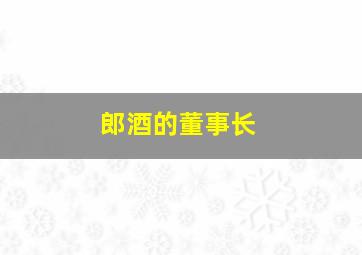 郎酒的董事长